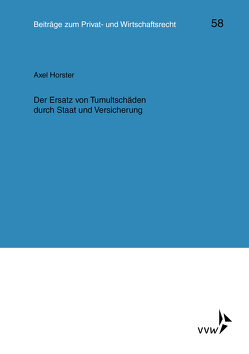 Beiträge zum Privat- und Wirtschaftsrecht

58

Axel Horster

Der Ersatz von Tumultschäden durch Staat und Versicherung

VVW